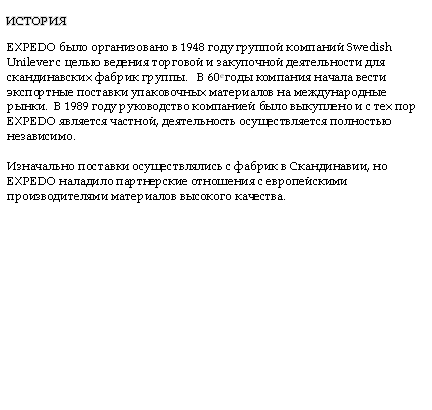 ИСТОРИЯ

EXPEDO было организовано в 1948 году группой компаний Swedish Unilever с целью ведения торговой и закупочной деятельности для скандинавских фабрик группы.   В 60е годы компания начала вести экспортные поставки упаковочных материалов на международные рынки.  В 1989 году руководство компанией было выкуплено и с тех пор EXPEDO является частной, деятельность осуществляется полностью независимо.

Изначально поставки осуществлялись с фабрик в Скандинавии, но EXPEDO наладило партнерские отношения с европейскими производителями материалов высокого качества.